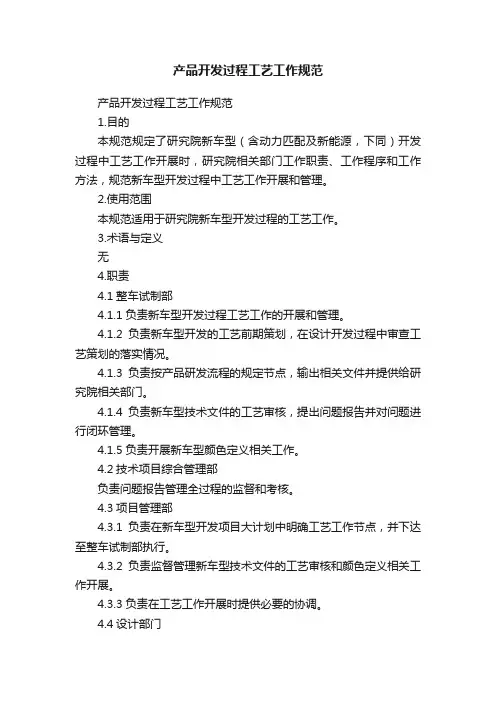 产品开发过程工艺工作规范

产品开发过程工艺工作规范

1.目的

本规范规定了研究院新车型（含动力匹配及新能源，下同）开发过程中工艺工作开展时，研究院相关部门工作职责、工作程序和工作方法，规范新车型开发过程中工艺工作开展和管理。

2.使用范围

本规范适用于研究院新车型开发过程的工艺工作。

3.术语与定义

无

4.职责

4.1 整车试制部

4.1.1 负责新车型开发过程工艺工作的开展和管理。

4.1.2 负责新车型开发的工艺前期策划，在设计开发过程中审查工艺策划的落实情况。

4.1.3 负责按产品研发流程的规定节点，输出相关文件并提供给研究院相关部门。

4.1.4 负责新车型技术文件的工艺审核，提出问题报告并对问题进行闭环管理。

4.1.5 负责开展新车型颜色定义相关工作。

4.2 技术项目综合管理部

负责问题报告管理全过程的监督和考核。

4.3 项目管理部

4.3.1 负责在新车型开发项目大计划中明确工艺工作节点，并下达至整车试制部执行。

4.3.2 负责监督管理新车型技术文件的工艺审核和颜色定义相关工作开展。

4.3.3 负责在工艺工作开展时提供必要的协调。

4.4 设计部门